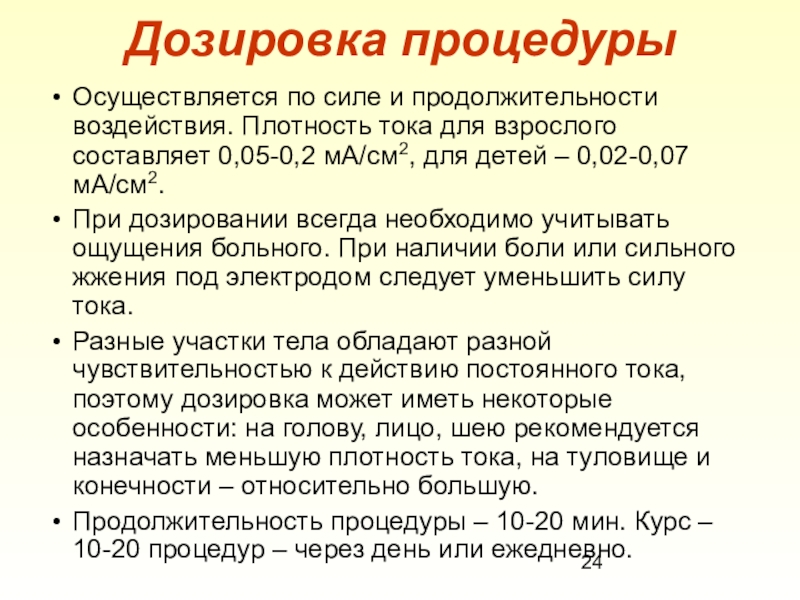 Дозировка процедуры

• Осуществляется по силе и продолжительности воздействия. Плотность тока для взрослого составляет 0,05-0,2 мА/см$^2$, для детей – 0,02-0,07 мА/см$^2$.

• При дозировании всегда необходимо учитывать ощущения больного. При наличии боли или сильного жжения под электродом следует уменьшить силу тока.

• Разные участки тела обладают разной чувствительностью к действию постоянного тока, поэтому дозировка может иметь некоторые особенности: на голову, лицо, шею рекомендуется назначать меньшую плотность тока, на туловище и конечности – относительно большую.

• Продолжительность процедуры – 10-20 мин. Курс – 10-20 процедур – через день или ежедневно.

24